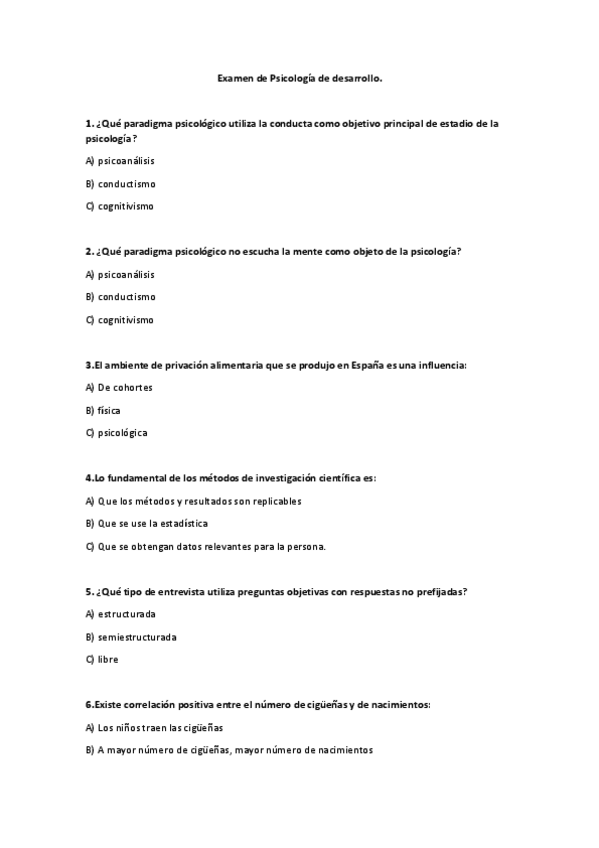 Examen de Psicología de desarrollo.

1. ¿Qué paradigma psicológico utiliza la conducta como objetivo principal de estadio de la psicología?

A) psicoanálisis

B) conductismo

C) cognitivismo

2. ¿Qué paradigma psicológico no escucha la mente como objeto de la psicología?

A) psicoanálisis

B) conductismo

C) cognitivismo

3.El ambiente de privación alimentaria que se produjo en España es una influencia:

A) De cohortes

B) física

C) psicológica

4.Lo fundamental de los métodos de investigación científica es:

A) Que los métodos y resultados son replicables

B) Que se use la estadística

C) Que se obtengan datos relevantes para la persona.

5. ¿Qué tipo de entrevista utiliza preguntas objetivas con respuestas no prefijadas?

A) estructurada

B) semiestructurada

C) libre

6.Existe correlación positiva entre el número de cigüeñas y de nacimientos:

A) Los niños traen las cigüeñas

B) A mayor número de cigüeñas, mayor número de nacimientos